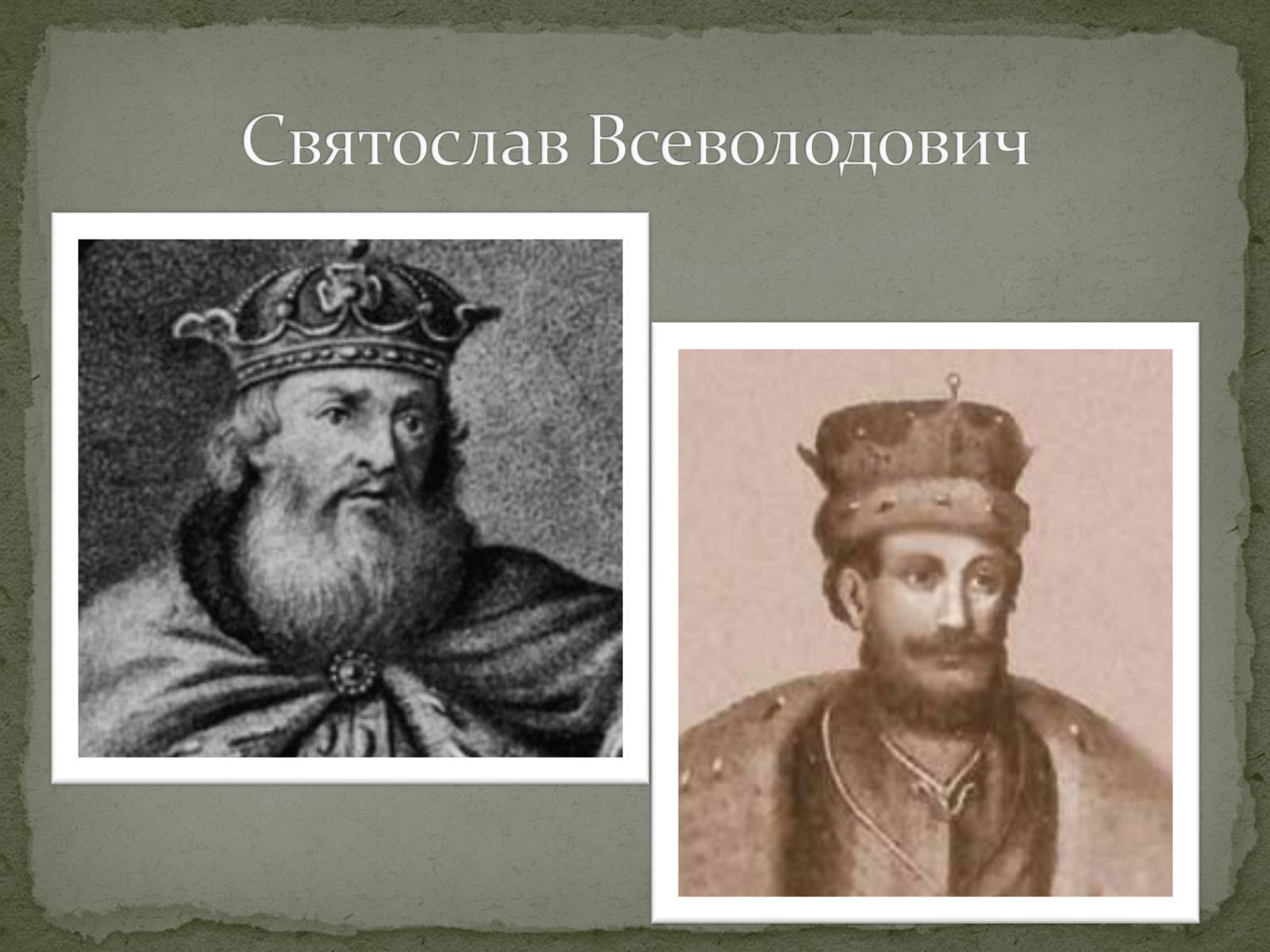 Святослав Всеволодович